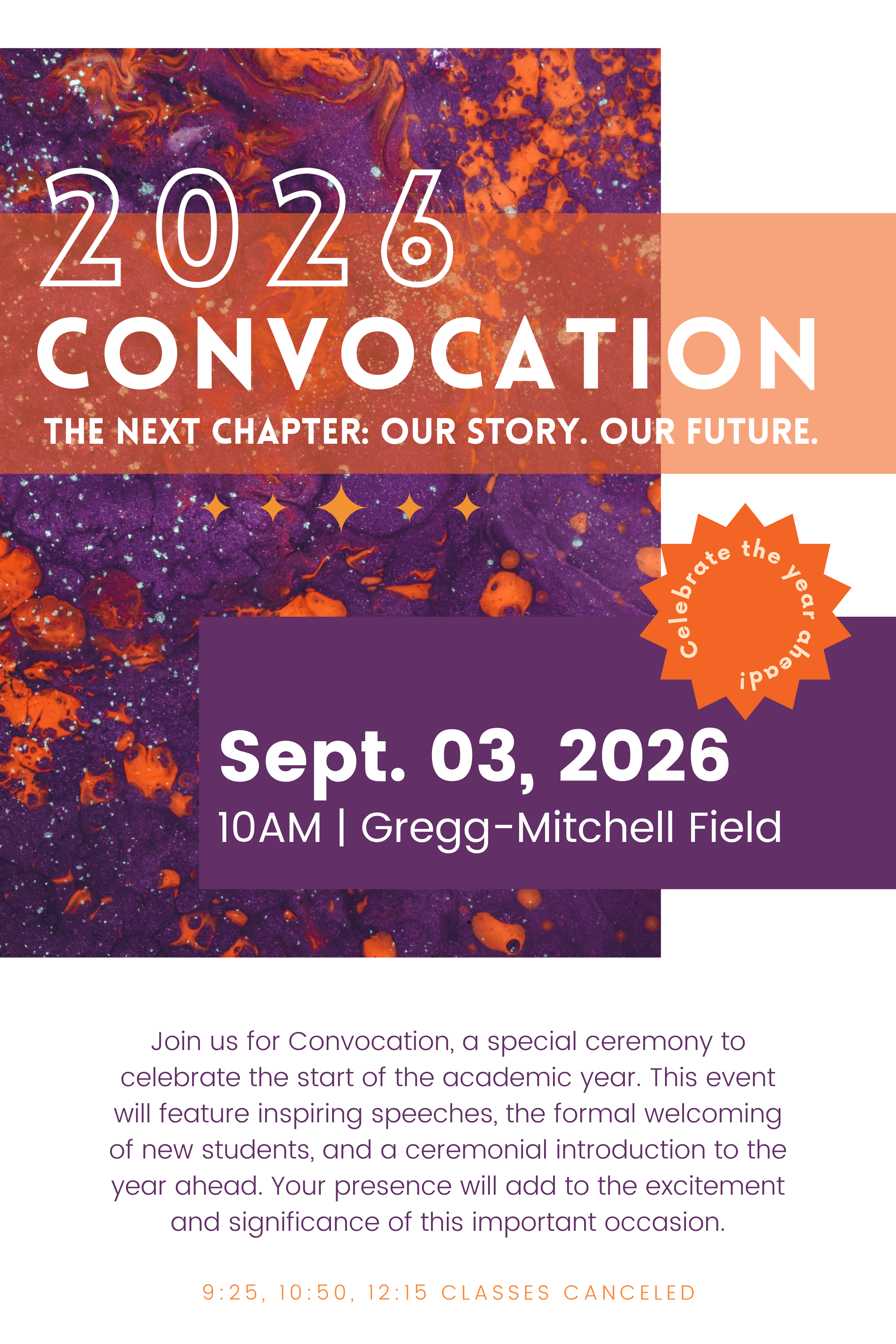 2026

CONVOCATION

THE NEXT CHAPTER: OUR STORY. OUR FUTURE.

Celebrate the year ahead!

Sept. 03, 2026

10AM | Gregg-Mitchell Field

Join us for Convocation, a special ceremony to celebrate the start of the academic year. This event will feature inspiring speeches, the formal welcoming of new students, and a ceremonial introduction to the year ahead. Your presence will add to the excitement and significance of this important occasion.

9:25, 10:50, 12:15 CLASSES CANCELED